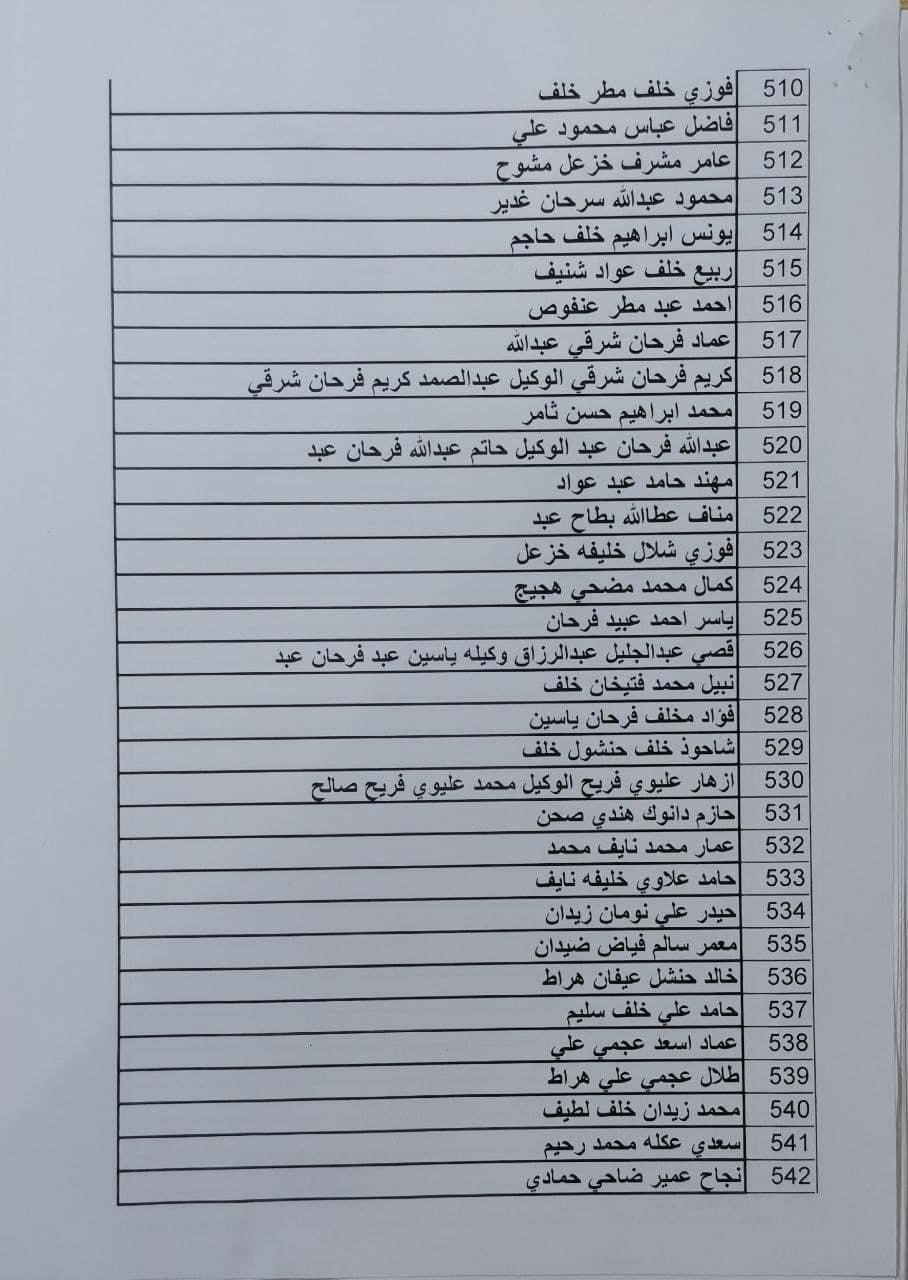 | 510 | فوزي خلف مطر خلف |
|---|---|
| 511 | فاضل عباس محمود علي |
| 512 | عامر مشرف خزعل مشوح |
| 513 | محمود عبدالله سرحان غدير |
| 514 | يونس ابراهيم خلف حاجم |
| 515 | ربيع خلف عواد شنيف |
| 516 | احمد عبد مطر عنفوص |
| 517 | عماد فرحان شرقي عبدالله |
| 518 | كريم فرحان شرقي الوكيل عبدالصمد كريم فرحان شرقي |
| 519 | محمد ابراهيم حسن ثامر |
| 520 | عبدالله فرحان عبد الوكيل حاتم عبدالله فرحان عبد |
| 521 | مهند حامد عبد عواد |
| 522 | مناف عطاالله بطاح عبد |
| 523 | فوزي شلال خليفه خزعل |
| 524 | كمال محمد مضحي هجيج |
| 525 | ياسر احمد عبيد فرحان |
| 526 | قصي عبدالجليل عبدالرزاق وكيله ياسين عبد فرحان عبد |
| 527 | نبيل محمد فتيخان خلف |
| 528 | فؤاد مخلف فرحان ياسين |
| 529 | شاحوذ خلف حنشول خلف |
| 530 | ازهار عليوي فريح الوكيل محمد عليوي فريح صالح |
| 531 | حازم دانوك هندي صحن |
| 532 | عمار محمد نايف محمد |
| 533 | حامد علاوي خليفه نايف |
| 534 | حيدر علي نومان زيدان |
| 535 | معمر سالم فياض ضيدان |
| 536 | خالد حنشل عيفان هراط |
| 537 | حامد علي خلف سليم |
| 538 | عماد اسعد عجمي علي |
| 539 | طلال عجمي علي هراط |
| 540 | محمد زيدان خلف لطيف |
| 541 | سعدي عكله محمد رحيم |
| 542 | نجاح عمير ضاحي حمادي |